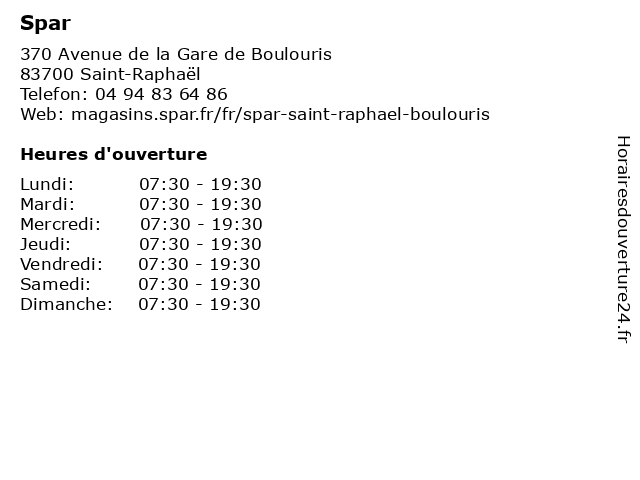 Spar

370 Avenue de la Gare de Boulouris
83700 Saint-Raphaël
Telefon: 04 94 83 64 86
Web: magasins.spar.fr/fr/spar-saint-raphael-boulouris

Heures d'ouverture

| | |
|---|---|
| Lundi: | 07:30 - 19:30 |
| Mardi: | 07:30 - 19:30 |
| Mercredi: | 07:30 - 19:30 |
| Jeudi: | 07:30 - 19:30 |
| Vendredi: | 07:30 - 19:30 |
| Samedi: | 07:30 - 19:30 |
| Dimanche: | 07:30 - 19:30 |

Horairesdouverture24.fr